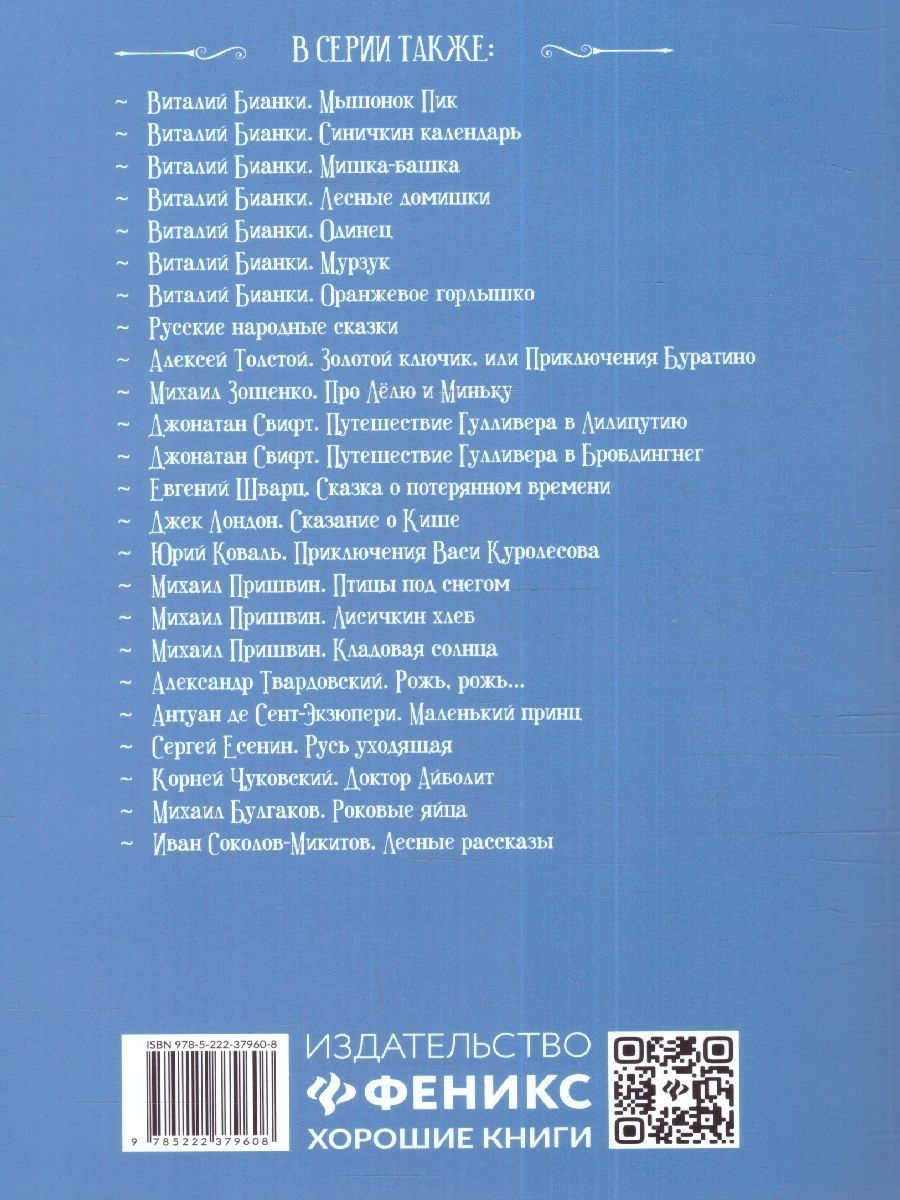 В СЕРИИ ТАКЖЕ:

~ Виталий Бианки. Мышонок Пик
~ Виталий Бианки. Синичкин календарь
~ Виталий Бианки. Мишка-башка
~ Виталий Бианки. Лесные домишки
~ Виталий Бианки. Одинец
~ Виталий Бианки. Мурзук
~ Виталий Бианки. Оранжевое горлышко
~ Русские народные сказки
~ Алексей Толстой. Золотой ключик, или Приключения Буратино
~ Михаил Зощенко. Про Лёлю и Миньку
~ Джонатан Свифт. Путешествие Гулливера в Лилипутию
~ Джонатан Свифт. Путешествие Гулливера в Бробдингнег
~ Евгений Шварц. Сказка о потерянном времени
~ Джек Лондон. Сказание о Кише
~ Юрий Коваль. Приключения Васи Куролесова
~ Михаил Пришвин. Птицы под снегом
~ Михаил Пришвин. Лисичкин хлеб
~ Михаил Пришвин. Кладовая солнца
~ Александр Твардовский. Рожь, рожь...
~ Антуан де Сент-Экзюпери. Маленький принц
~ Сергей Есенин. Русь уходящая
~ Корней Чуковский. Доктор Айболит
~ Михаил Булгаков. Роковые яйца
~ Иван Соколов-Микитов. Лесные рассказы

ISBN 978-5-222-37960-8
9 785222 379608

ИЗДАТЕЛЬСТВО
ФЕНИКС
ХОРОШИЕ КНИГИ